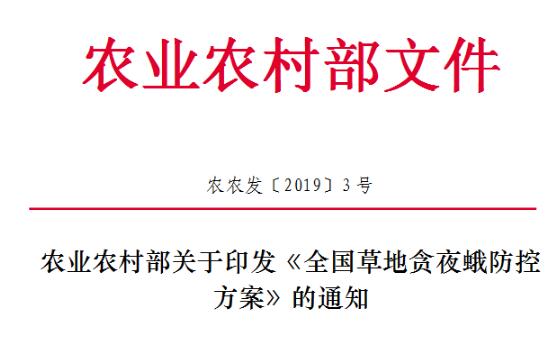 农业农村部文件

农农发〔2019〕3号

农业农村部关于印发《全国草地贪夜蛾防控方案》的通知